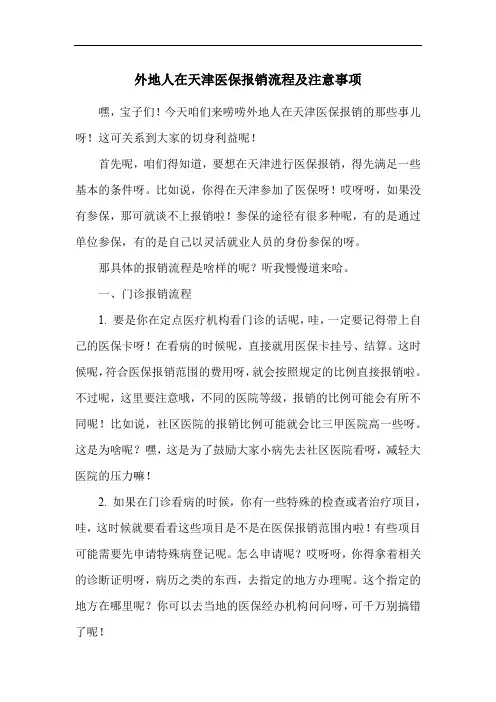 外地人在天津医保报销流程及注意事项

嘿，宝子们！今天咱们来唠唠外地人在天津医保报销的那些事儿呀！这可关系到大家的切身利益呢！

首先呢，咱们得知道，要想在天津进行医保报销，得先满足一些基本的条件呀。比如说，你得在天津参加了医保呀！哎呀呀，如果没有参保，那可就谈不上报销啦！参保的途径有很多种呢，有的是通过单位参保，有的是自己以灵活就业人员的身份参保的呀。

那具体的报销流程是啥样的呢？听我慢慢道来哈。

一、门诊报销流程

1. 要是你在定点医疗机构看门诊的话呢，哇，一定要记得带上自己的医保卡呀！在看病的时候呢，直接就用医保卡挂号、结算。这时候呢，符合医保报销范围的费用呀，就会按照规定的比例直接报销啦。不过呢，这里要注意哦，不同的医院等级，报销的比例可能会有所不同呢！比如说，社区医院的报销比例可能就会比三甲医院高一些呀。这是为啥呢？嘿，这是为了鼓励大家小病先去社区医院看呀，减轻大医院的压力嘛！

2. 如果在门诊看病的时候，你有一些特殊的检查或者治疗项目，哇，这时候就要看看这些项目是不是在医保报销范围内啦！有些项目可能需要先申请特殊病登记呢。怎么申请呢？哎呀呀，你得拿着相关的诊断证明呀，病历之类的东西，去指定的地方办理呢。这个指定的地方在哪里呢？你可以去当地的医保经办机构问问呀，可千万别搞错了呢！